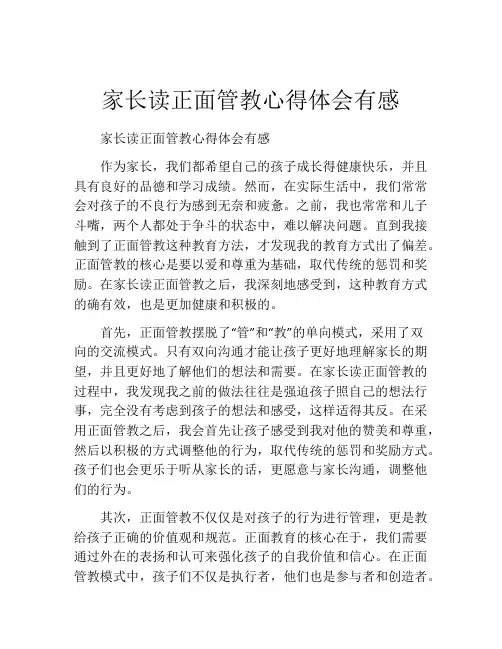 家长读正面管教心得体会有感

家长读正面管教心得体会有感

作为家长，我们都希望自己的孩子成长得健康快乐，并且具有良好的品德和学习成绩。然而，在实际生活中，我们常常会对孩子的不良行为感到无奈和疲惫。之前，我也常常和儿子斗嘴，两个人都处于争斗的状态中，难以解决问题。直到我接触到了正面管教这种教育方法，才发现我的教育方式出了偏差。正面管教的核心是要以爱和尊重为基础，取代传统的惩罚和奖励。在家长读正面管教之后，我深刻地感受到，这种教育方式的确有效，也是更加健康和积极的。

首先，正面管教摆脱了“管”和“教”的单向模式，采用了双向的交流模式。只有双向沟通才能让孩子更好地理解家长的期望，并且更好地了解他们的想法和需要。在家长读正面管教的过程中，我发现我之前的做法往往是强迫孩子照自己的想法行事，完全没有考虑到孩子的想法和感受，这样适得其反。在采用正面管教之后，我会首先让孩子感受到我对他的赞美和尊重，然后以积极的方式调整他的行为，取代传统的惩罚和奖励方式。孩子们也会更乐于听从家长的话，更愿意与家长沟通，调整他们的行为。

其次，正面管教不仅仅是对孩子的行为进行管理，更是教给孩子正确的价值观和规范。正面教育的核心在于，我们需要通过外在的表扬和认可来强化孩子的自我价值和信心。在正面管教模式中，孩子们不仅是执行者，他们也是参与者和创造者。